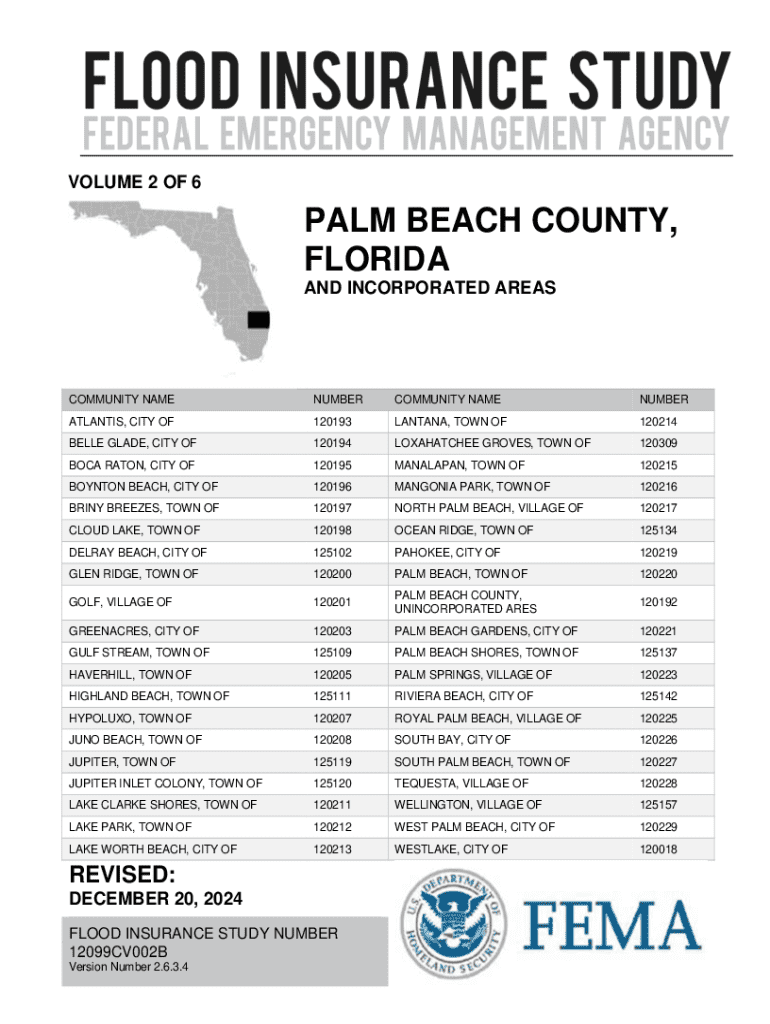 FLOOD INSURANCE STUDY
FEDERAL EMERGENCY MANAGEMENT AGENCY

VOLUME 2 OF 6

PALM BEACH COUNTY, FLORIDA
AND INCORPORATED AREAS

| COMMUNITY NAME | NUMBER | COMMUNITY NAME | NUMBER |
|---|---|---|---|
| ATLANTIS, CITY OF | 120193 | LANTANA, TOWN OF | 120214 |
| BELLE GLADE, CITY OF | 120194 | LOXAHATCHEE GROVES, TOWN OF | 120309 |
| BOCA RATON, CITY OF | 120195 | MANALAPAN, TOWN OF | 120215 |
| BOYNTON BEACH, CITY OF | 120196 | MANGONIA PARK, TOWN OF | 120216 |
| BRINY BREEZES, TOWN OF | 120197 | NORTH PALM BEACH, VILLAGE OF | 120217 |
| CLOUD LAKE, TOWN OF | 120198 | OCEAN RIDGE, TOWN OF | 125134 |
| DELRAY BEACH, CITY OF | 125102 | PAHOKEE, CITY OF | 120219 |
| GLEN RIDGE, TOWN OF | 120200 | PALM BEACH, TOWN OF | 120220 |
| GOLF, VILLAGE OF | 120201 | PALM BEACH COUNTY, UNINCORPORATED ARES | 120192 |
| GREENACRES, CITY OF | 120203 | PALM BEACH GARDENS, CITY OF | 120221 |
| GULF STREAM, TOWN OF | 125109 | PALM BEACH SHORES, TOWN OF | 125137 |
| HAVERHILL, TOWN OF | 120205 | PALM SPRINGS, VILLAGE OF | 120223 |
| HIGHLAND BEACH, TOWN OF | 125111 | RIVIERA BEACH, CITY OF | 125142 |
| HYPOLUXO, TOWN OF | 120207 | ROYAL PALM BEACH, VILLAGE OF | 120225 |
| JUNO BEACH, TOWN OF | 120208 | SOUTH BAY, CITY OF | 120226 |
| JUPITER, TOWN OF | 125119 | SOUTH PALM BEACH, TOWN OF | 120227 |
| JUPITER INLET COLONY, TOWN OF | 125120 | TEQUESTA, VILLAGE OF | 120228 |
| LAKE CLARKE SHORES, TOWN OF | 120211 | WELLINGTON, VILLAGE OF | 125157 |
| LAKE PARK, TOWN OF | 120212 | WEST PALM BEACH, CITY OF | 120229 |
| LAKE WORTH BEACH, CITY OF | 120213 | WESTLAKE, CITY OF | 120018 |

REVISED:
DECEMBER 20, 2024

FLOOD INSURANCE STUDY NUMBER
12099CV002B
Version Number 2.6.3.4

U.S. DEPARTMENT OF HOMELAND SECURITY
FEMA